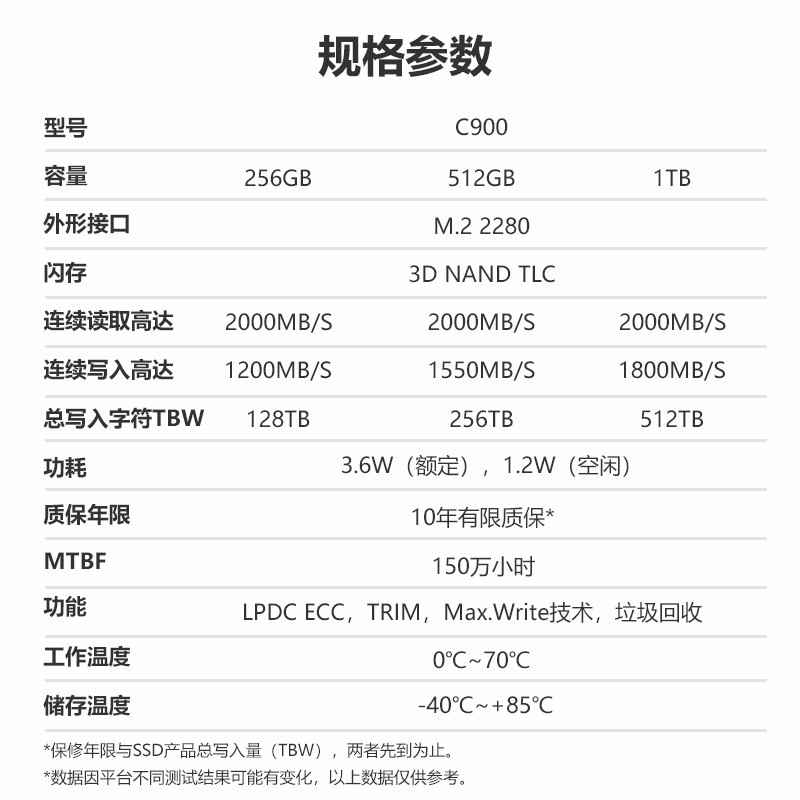 规格参数

| 型号 | C900 | | |
|---|---|---|---|
| 容量 | 256GB | 512GB | 1TB |
| 外形接口 | M.2 2280 | | |
| 闪存 | 3D NAND TLC | | |
| 连续读取高达 | 2000MB/S | 2000MB/S | 2000MB/S |
| 连续写入高达 | 1200MB/S | 1550MB/S | 1800MB/S |
| 总写入字符TBW | 128TB | 256TB | 512TB |
| 功耗 | 3.6W（额定），1.2W（空闲） | | |
| 质保年限 | 10年有限质保* | | |
| MTBF | 150万小时 | | |
| 功能 | LPDC ECC，TRIM，Max.Write技术，垃圾回收 | | |
| 工作温度 | 0℃~70℃ | | |
| 储存温度 | -40℃~+85℃ | | |

*保修年限与SSD产品总写入量（TBW），两者先到为止。

*数据因平台不同测试结果可能有变化，以上数据仅供参考。